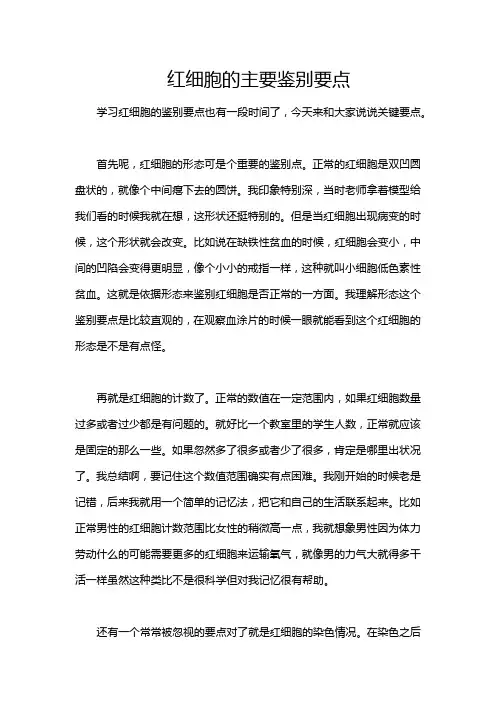 红细胞的主要鉴别要点

学习红细胞的鉴别要点也有一段时间了，今天来和大家说说关键要点。

首先呢，红细胞的形态可是个重要的鉴别点。正常的红细胞是双凹圆盘状的，就像个中间瘪下去的圆饼。我印象特别深，当时老师拿着模型给我们看的时候我就在想，这形状还挺特别的。但是当红细胞出现病变的时候，这个形状就会改变。比如说在缺铁性贫血的时候，红细胞会变小，中间的凹陷会变得更明显，像个小小的戒指一样，这种就叫小细胞低色素性贫血。这就是依据形态来鉴别红细胞是否正常的一方面。我理解形态这个鉴别要点是比较直观的，在观察血涂片的时候一眼就能看到这个红细胞的形态是不是有点怪。

再就是红细胞的计数了。正常的数值在一定范围内，如果红细胞数量过多或者过少都是有问题的。就好比一个教室里的学生人数，正常就应该是固定的那么一些。如果忽然多了很多或者少了很多，肯定是哪里出状况了。我总结啊，要记住这个数值范围确实有点困难。我刚开始的时候老是记错，后来我就用一个简单的记忆法，把它和自己的生活联系起来。比如正常男性的红细胞计数范围比女性的稍微高一点，我就想象男性因为体力劳动什么的可能需要更多的红细胞来运输氧气，就像男的力气大就得多干活一样虽然这种类比不是很科学但对我记忆很有帮助。

还有一个常常被忽视的要点对了就是红细胞的染色情况。在染色之后